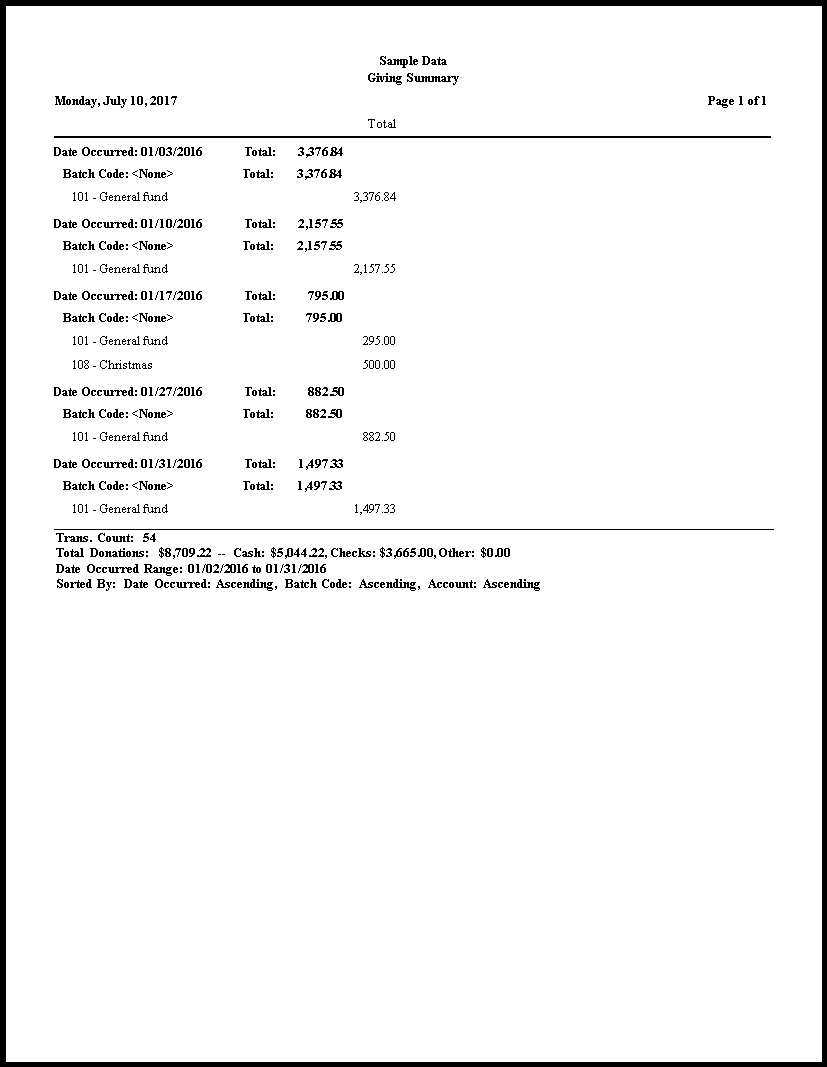 Sample Data
Giving Summary

Monday, July 10, 2017

Page 1 of 1

Total

Date Occurred: 01/03/2016 Total: 3,376.84
Batch Code: <None> Total: 3,376.84
101 - General fund 3,376.84

Date Occurred: 01/10/2016 Total: 2,157.55
Batch Code: <None> Total: 2,157.55
101 - General fund 2,157.55

Date Occurred: 01/17/2016 Total: 795.00
Batch Code: <None> Total: 795.00
101 - General fund 295.00
108 - Christmas 500.00

Date Occurred: 01/27/2016 Total: 882.50
Batch Code: <None> Total: 882.50
101 - General fund 882.50

Date Occurred: 01/31/2016 Total: 1,497.33
Batch Code: <None> Total: 1,497.33
101 - General fund 1,497.33

Trans. Count: 54
Total Donations: $8,709.22 -- Cash: $5,044.22, Checks: $3,665.00, Other: $0.00
Date Occurred Range: 01/02/2016 to 01/31/2016
Sorted By: Date Occurred: Ascending, Batch Code: Ascending, Account: Ascending